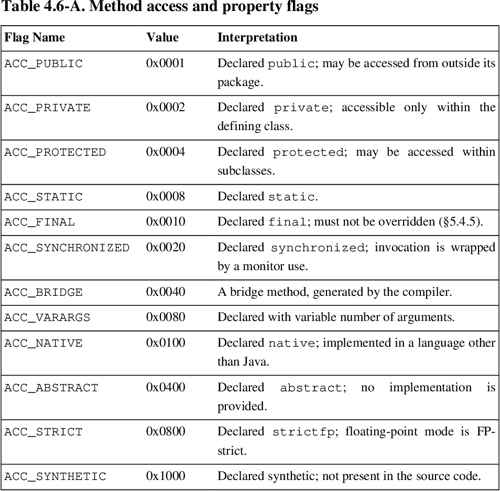 Table 4.6-A. Method access and property flags

| Flag Name | Value | Interpretation |
|---|---|---|
| ACC_PUBLIC | 0x0001 | Declared public; may be accessed from outside its package. |
| ACC_PRIVATE | 0x0002 | Declared private; accessible only within the defining class. |
| ACC_PROTECTED | 0x0004 | Declared protected; may be accessed within subclasses. |
| ACC_STATIC | 0x0008 | Declared static. |
| ACC_FINAL | 0x0010 | Declared final; must not be overridden (§5.4.5). |
| ACC_SYNCHRONIZED | 0x0020 | Declared synchronized; invocation is wrapped by a monitor use. |
| ACC_BRIDGE | 0x0040 | A bridge method, generated by the compiler. |
| ACC_VARARGS | 0x0080 | Declared with variable number of arguments. |
| ACC_NATIVE | 0x0100 | Declared native; implemented in a language other than Java. |
| ACC_ABSTRACT | 0x0400 | Declared abstract; no implementation is provided. |
| ACC_STRICT | 0x0800 | Declared strictfp; floating-point mode is FP-strict. |
| ACC_SYNTHETIC | 0x1000 | Declared synthetic; not present in the source code. |